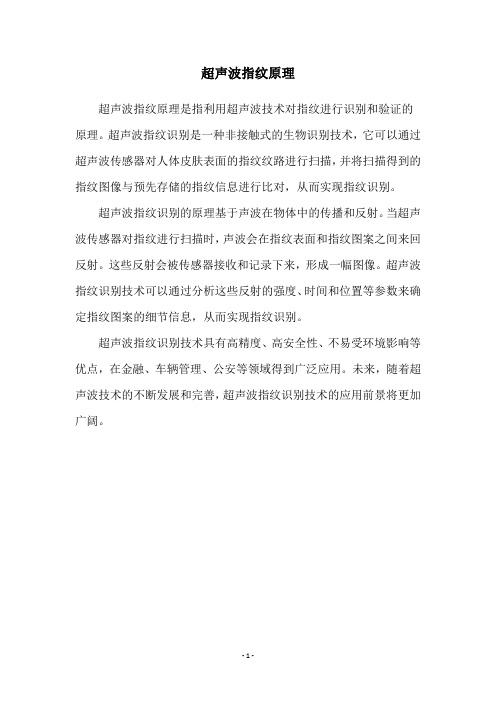 超声波指纹原理

超声波指纹原理是指利用超声波技术对指纹进行识别和验证的原理。超声波指纹识别是一种非接触式的生物识别技术，它可以通过超声波传感器对人体皮肤表面的指纹纹路进行扫描，并将扫描得到的指纹图像与预先存储的指纹信息进行比对，从而实现指纹识别。

超声波指纹识别的原理基于声波在物体中的传播和反射。当超声波传感器对指纹进行扫描时，声波会在指纹表面和指纹图案之间来回反射。这些反射会被传感器接收和记录下来，形成一幅图像。超声波指纹识别技术可以通过分析这些反射的强度、时间和位置等参数来确定指纹图案的细节信息，从而实现指纹识别。

超声波指纹识别技术具有高精度、高安全性、不易受环境影响等优点，在金融、车辆管理、公安等领域得到广泛应用。未来，随着超声波技术的不断发展和完善，超声波指纹识别技术的应用前景将更加广阔。

- 1 -